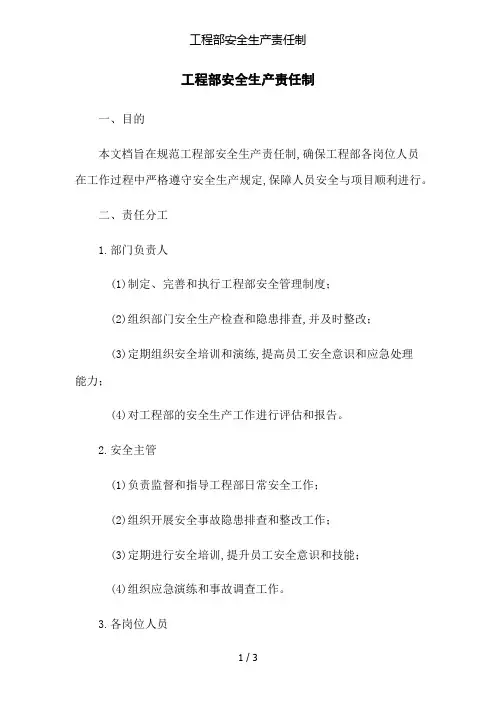 工程部安全生产责任制

工程部安全生产责任制

一、目的

本文档旨在规范工程部安全生产责任制,确保工程部各岗位人员在工作过程中严格遵守安全生产规定,保障人员安全与项目顺利进行。

二、责任分工

1.部门负责人

(1)制定、完善和执行工程部安全管理制度;

(2)组织部门安全生产检查和隐患排查,并及时整改;

(3)定期组织安全培训和演练,提高员工安全意识和应急处理能力;

(4)对工程部的安全生产工作进行评估和报告。

2.安全主管

(1)负责监督和指导工程部日常安全工作;

(2)组织开展安全事故隐患排查和整改工作;

(3)定期进行安全培训,提升员工安全意识和技能;

(4)组织应急演练和事故调查工作。

3.各岗位人员

1 / 3